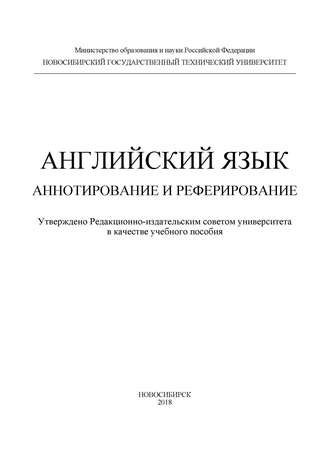 Министерство образования и науки Российской Федерации
НОВОСИБИРСКИЙ ГОСУДАРСТВЕННЫЙ ТЕХНИЧЕСКИЙ УНИВЕРСИТЕТ

АНГЛИЙСКИЙ ЯЗЫК
АННОТИРОВАНИЕ И РЕФЕРИРОВАНИЕ

Утверждено Редакционно-издательским советом университета в качестве учебного пособия

НОВОСИБИРСК
2018